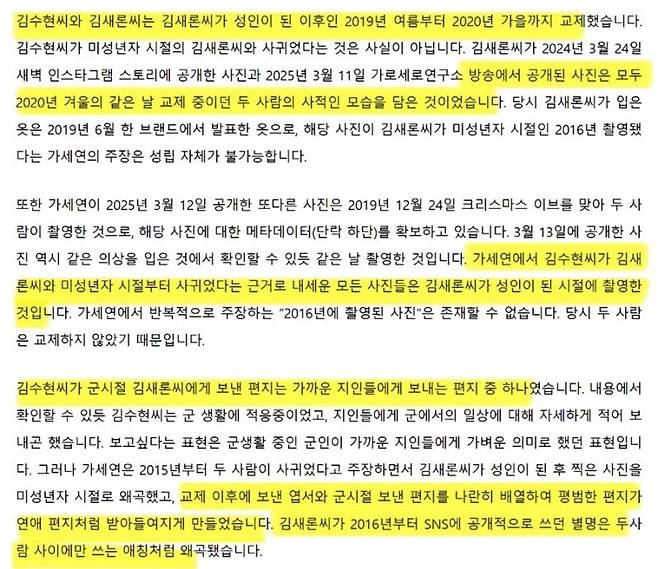 김수현씨와 김새론씨는 김새론씨가 성인이 된 이후인 2019년 여름부터 2020년 가을까지 교제했습니다. 김수현씨가 미성년자 시절의 김새론씨와 사귀었다는 것은 사실이 아닙니다. 김새론씨가 2024년 3월 24일 새벽 인스타그램 스토리에 공개한 사진과 2025년 3월 11일 가로세로연구소 방송에서 공개된 사진은 모두 2020년 겨울의 같은 날 교제 중이던 두 사람의 사적인 모습을 담은 것이었습니다. 당시 김새론씨가 입은 옷은 2019년 6월 한 브랜드에서 발표한 옷으로, 해당 사진이 김새론씨가 미성년자 시절인 2016년 촬영됐다는 가세연의 주장은 성립 자체가 불가능합니다.

또한 가세연이 2025년 3월 12일 공개한 또다른 사진은 2019년 12월 24일 크리스마스 이브를 맞아 두 사람이 촬영한 것으로, 해당 사진에 대한 메타데이터(단락 하단)를 확보하고 있습니다. 3월 13일에 공개한 사진 역시 같은 의상을 입은 것에서 확인할 수 있듯 같은 날 촬영한 것입니다. 가세연에서 김수현씨가 김새론씨와 미성년자 시절부터 사귀었다는 근거로 내세운 모든 사진들은 김새론씨가 성인이 된 시절에 촬영한 것입니다. 가세연에서 반복적으로 주장하는 "2016년에 촬영된 사진"은 존재할 수 없습니다. 당시 두 사람은 교제하지 않았기 때문입니다.

김수현씨가 군시절 김새론씨에게 보낸 편지는 가까운 지인들에게 보내는 편지 중 하나였습니다. 내용에서 확인할 수 있듯 김수현씨는 군 생활에 적응중이었고, 지인들에게 군에서의 일상에 대해 자세하게 적어 보내곤 했습니다. 보고싶다는 표현은 군생활 중인 군인이 가까운 지인들에게 가벼운 의미로 했던 표현입니다. 그러나 가세연은 2015년부터 두 사람이 사귀었다고 주장하면서 김새론씨가 성인이 된 후 찍은 사진을 미성년자 시절로 왜곡했고, 교제 이후에 보낸 엽서와 군시절 보낸 편지를 나란히 배열하여 평범한 편지가 연애 편지처럼 받아들여지게 만들었습니다. 김새론씨가 2016년부터 SNS에 공개적으로 쓰던 별명은 두사람 사이에만 쓰는 애칭처럼 왜곡됐습니다.